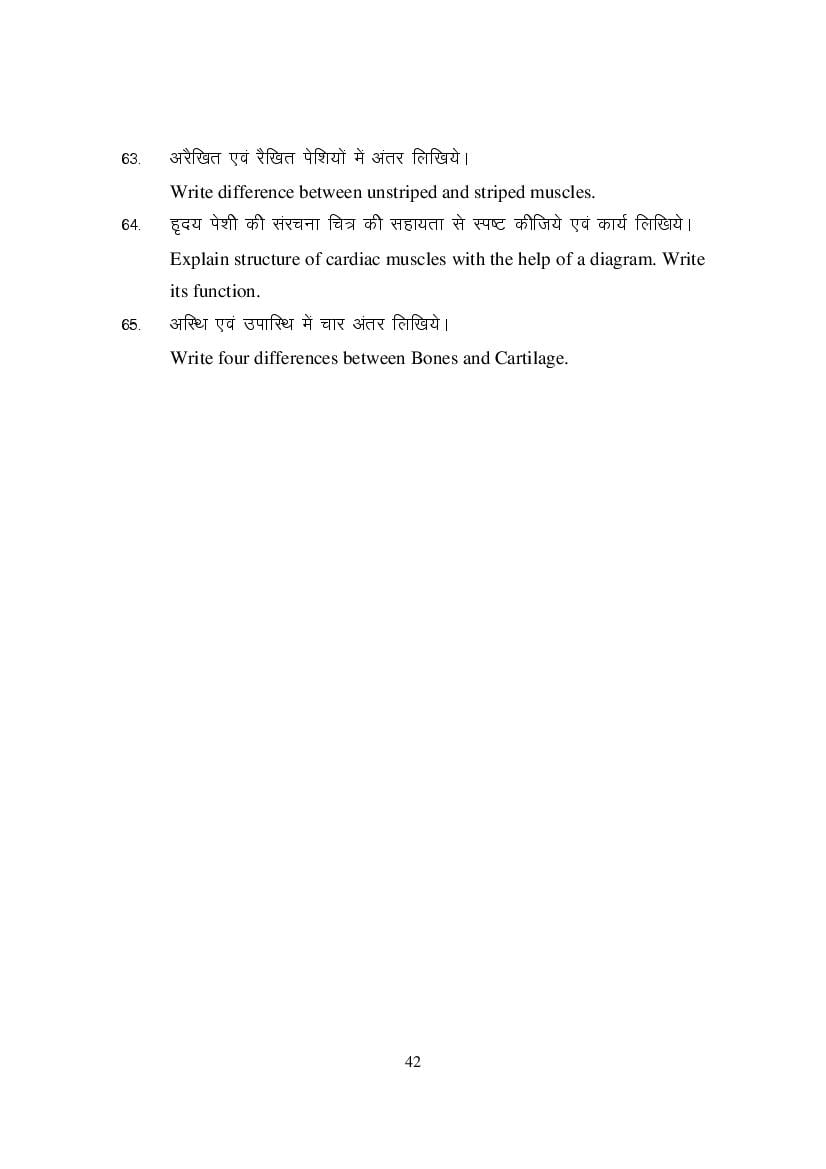 63. अरैखित एवं रैखित पेशियों में अंतर लिखिये।

Write difference between unstriped and striped muscles.

64. हृदय पेशी की संरचना चित्र की सहायता से स्पष्ट कीजिये एवं कार्य लिखिये।

Explain structure of cardiac muscles with the help of a diagram. Write its function.

65. अस्थि एवं उपास्थि में चार अंतर लिखिये।

Write four differences between Bones and Cartilage.

42